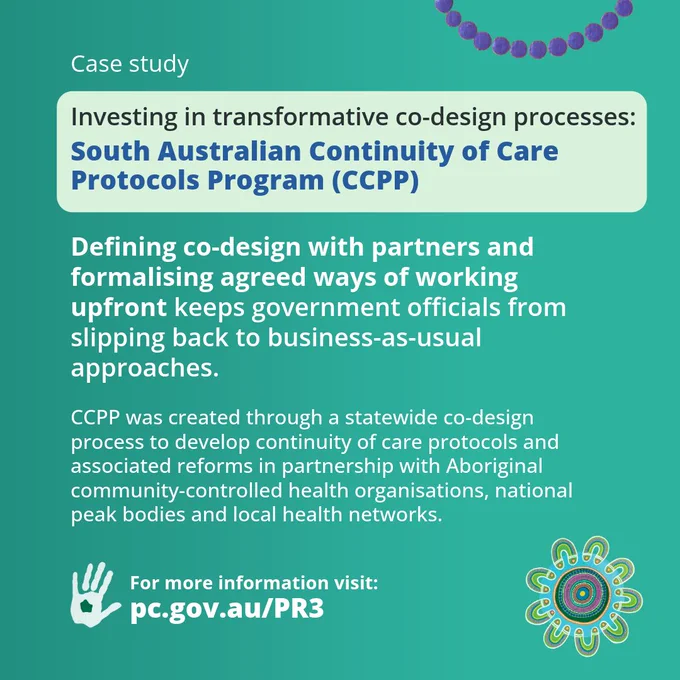 Case study

Investing in transformative co-design processes:
South Australian Continuity of Care Protocols Program (CCPP)

Defining co-design with partners and formalising agreed ways of working upfront keeps government officials from slipping back to business-as-usual approaches.

CCPP was created through a statewide co-design process to develop continuity of care protocols and associated reforms in partnership with Aboriginal community-controlled health organisations, national peak bodies and local health networks.

For more information visit:
pc.gov.au/PR3